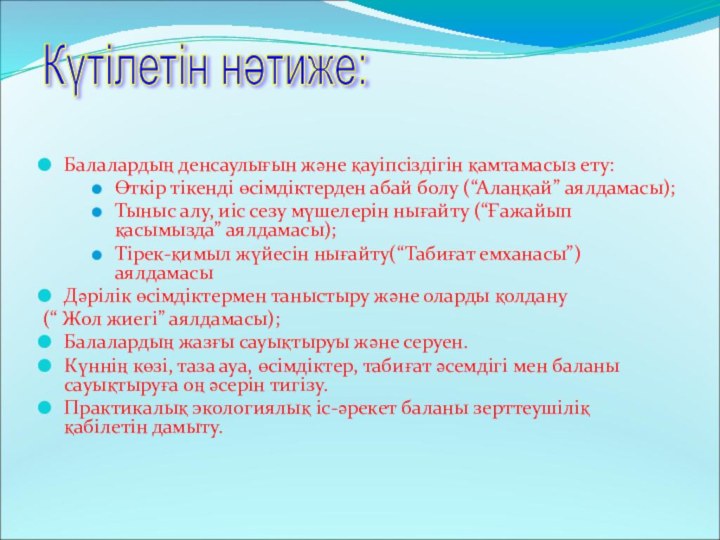 Күтілетін нәтиже:

Балалардың денсаулығын және қауіпсіздігін қамтамасыз ету:

Өткір тікенді өсімдіктерден абай болу (“Алаңқай” аялдамасы);

Тыныс алу, иіс сезу мүшелерін нығайту (“Ғажайып қасымызда” аялдамасы);

Тірек-қимыл жүйесін нығайту(“Табиғат емханасы”) аялдамасы

Дәрілік өсімдіктермен таныстыру және оларды қолдану (“ Жол жиегі” аялдамасы);

Балалардың жазғы сауықтыруы және серуен.

Күннің көзі, таза ауа, өсімдіктер, табиғат әсемдігі мен баланы сауықтыруға оң әсерін тигізу.

Практикалық экологиялық іс-әрекет баланы зерттеушілік қабілетін дамыту.